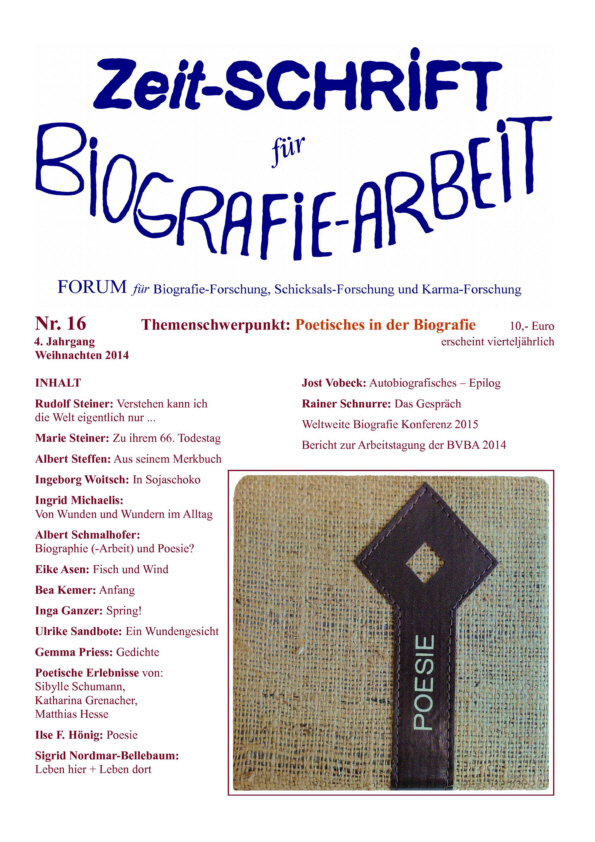 Zeit-SCHRIFT
für
BIOGRAFIE-ARBEIT

FORUM für Biografie-Forschung, Schicksals-Forschung und Karma-Forschung

Nr. 16
4. Jahrgang
Weihnachten 2014

Themenschwerpunkt: Poetisches in der Biografie

10,- Euro
erscheint vierteljährlich

INHALT

Rudolf Steiner: Verstehen kann ich die Welt eigentlich nur ...

Marie Steiner: Zu ihrem 66. Todestag

Albert Steffen: Aus seinem Merkbuch

Ingeborg Woitsch: In Sojaschoko

Ingrid Michaelis: Von Wunden und Wundern im Alltag

Albert Schmalhofer: Biographie (-Arbeit) und Poesie?

Eike Asen: Fisch und Wind

Bea Kemer: Anfang

Inga Ganzer: Spring!

Ulrike Sandbote: Ein Wundengesicht

Gemma Priess: Gedichte

Poetische Erlebnisse von: Sibylle Schumann, Katharina Grenacher, Matthias Hesse

Ilse F. Hönig: Poesie

Sigrid Nordmar-Bellebaum: Leben hier + Leben dort

Jost Vobeck: Autobiografisches – Epilog

Rainer Schnurre: Das Gespräch

Weltweite Biografie Konferenz 2015

Bericht zur Arbeitstagung der BVBA 2014

POESIE